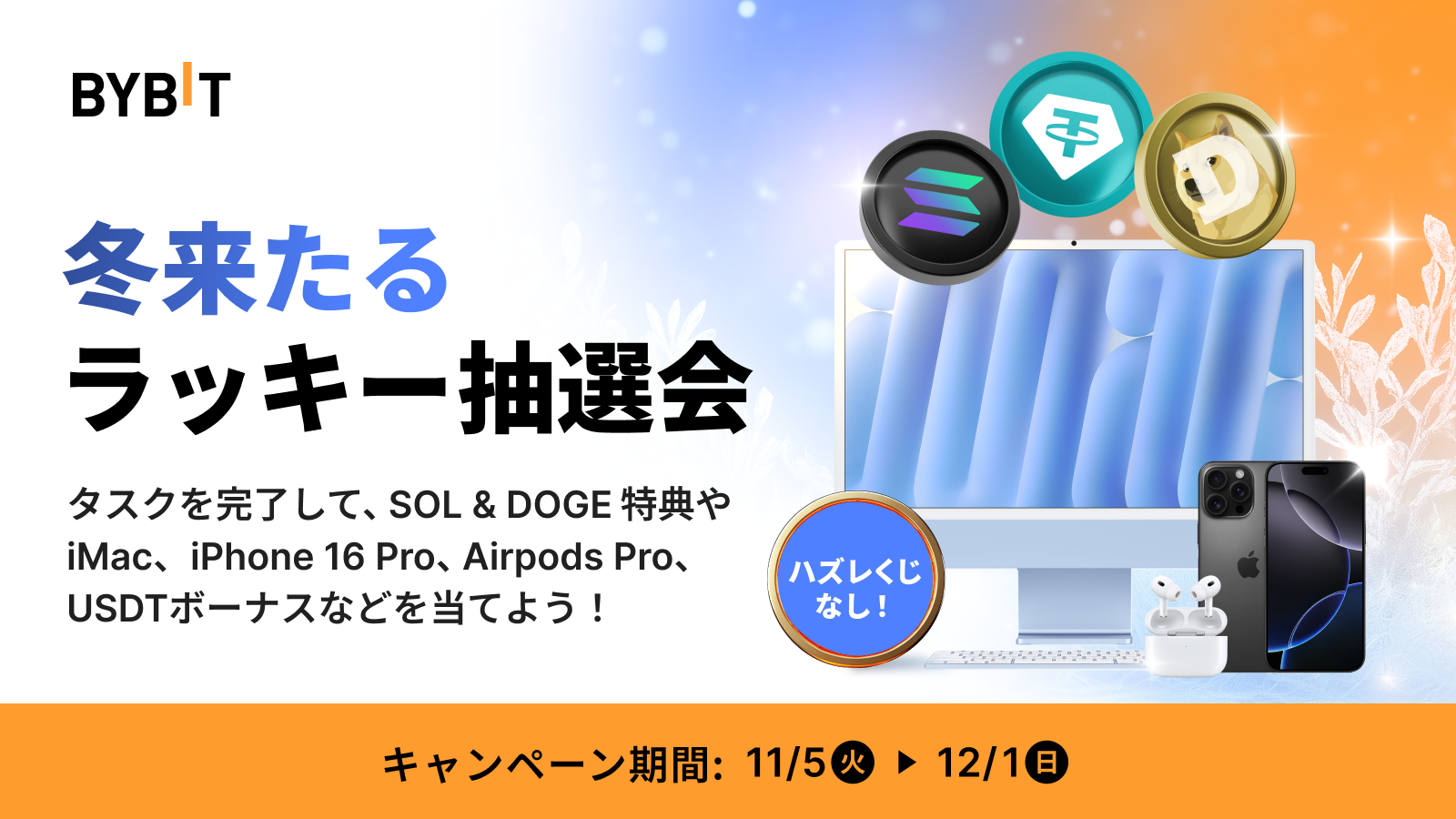 BYBIT

冬来たる
ラッキー抽選会

タスクを完了して、SOL & DOGE 特典や iMac、iPhone 16 Pro、Airpods Pro、USDTボーナスなどを当てよう！

ハズレくじなし！

キャンペーン期間: 11/5火 ▶ 12/1日